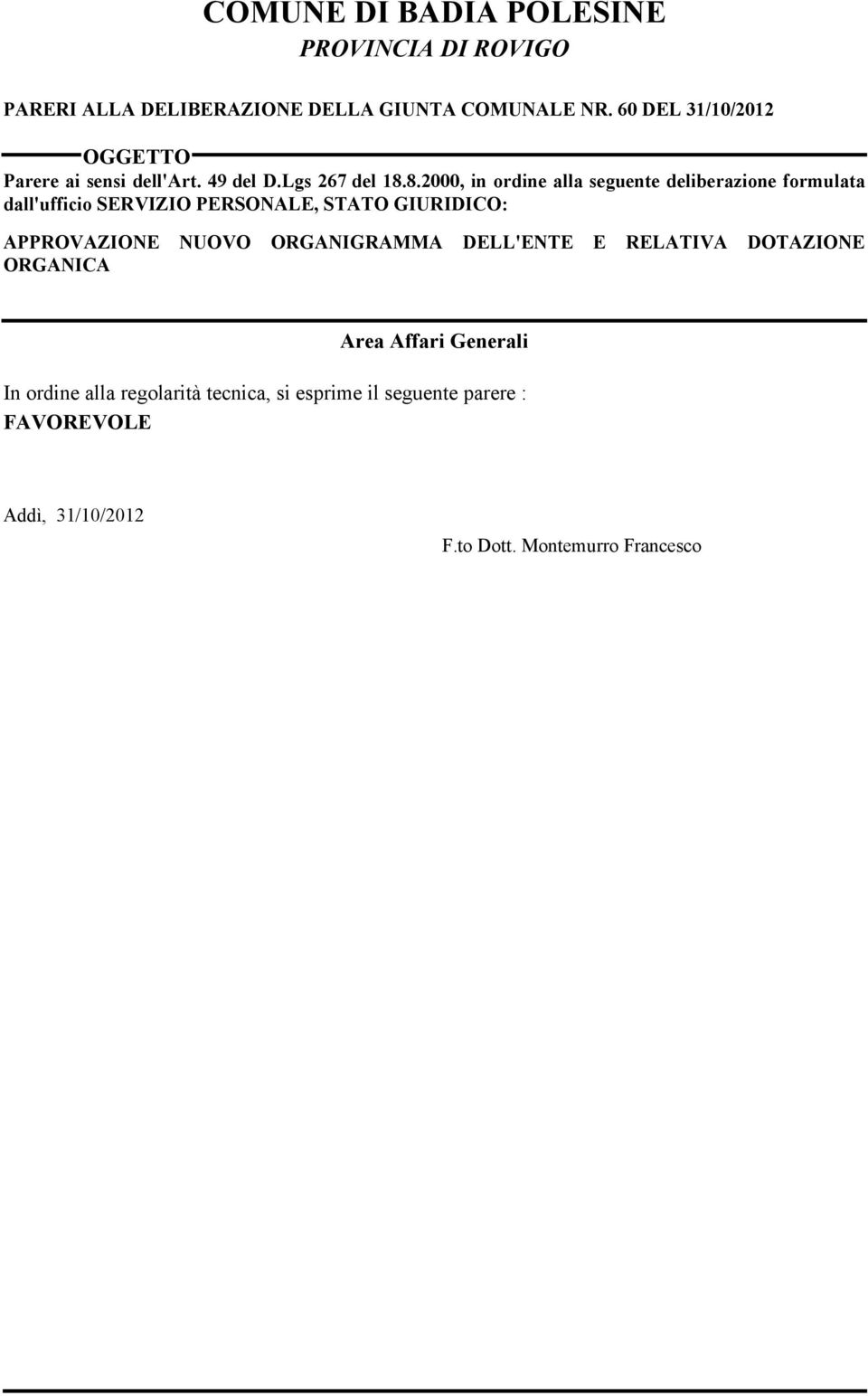 COMUNE DI BADIA POLESINE
PROVINCIA DI ROVIGO

PARERI ALLA DELIBERAZIONE DELLA GIUNTA COMUNALE NR. 60 DEL 31/10/2012

OGGETTO

Parere ai sensi dell'Art. 49 del D.Lgs 267 del 18.8.2000, in ordine alla seguente deliberazione formulata dall'ufficio SERVIZIO PERSONALE, STATO GIURIDICO:

APPROVAZIONE NUOVO ORGANIGRAMMA DELL'ENTE E RELATIVA DOTAZIONE ORGANICA

Area Affari Generali

In ordine alla regolarità tecnica, si esprime il seguente parere :
FAVOREVOLE

Addì, 31/10/2012

F.to Dott. Montemurro Francesco